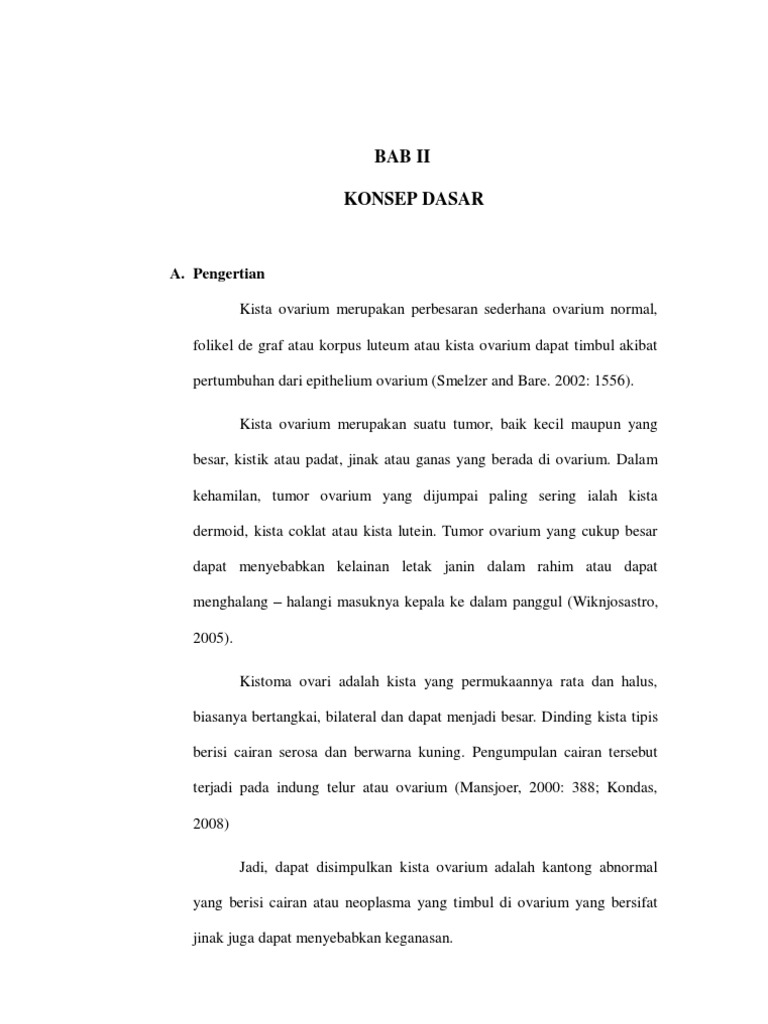 BAB II

KONSEP DASAR

A. Pengertian

Kista ovarium merupakan perbesaran sederhana ovarium normal, folikel de graf atau korpus luteum atau kista ovarium dapat timbul akibat pertumbuhan dari epithelium ovarium (Smelzer and Bare. 2002: 1556).

Kista ovarium merupakan suatu tumor, baik kecil maupun yang besar, kistik atau padat, jinak atau ganas yang berada di ovarium. Dalam kehamilan, tumor ovarium yang dijumpai paling sering ialah kista dermoid, kista coklat atau kista lutein. Tumor ovarium yang cukup besar dapat menyebabkan kelainan letak janin dalam rahim atau dapat menghalang – halangi masuknya kepala ke dalam panggul (Wiknjosastro, 2005).

Kistoma ovari adalah kista yang permukaannya rata dan halus, biasanya bertangkai, bilateral dan dapat menjadi besar. Dinding kista tipis berisi cairan serosa dan berwarna kuning. Pengumpulan cairan tersebut terjadi pada indung telur atau ovarium (Mansjoer, 2000: 388; Kondas, 2008)

Jadi, dapat disimpulkan kista ovarium adalah kantong abnormal yang berisi cairan atau neoplasma yang timbul di ovarium yang bersifat jinak juga dapat menyebabkan keganasan.